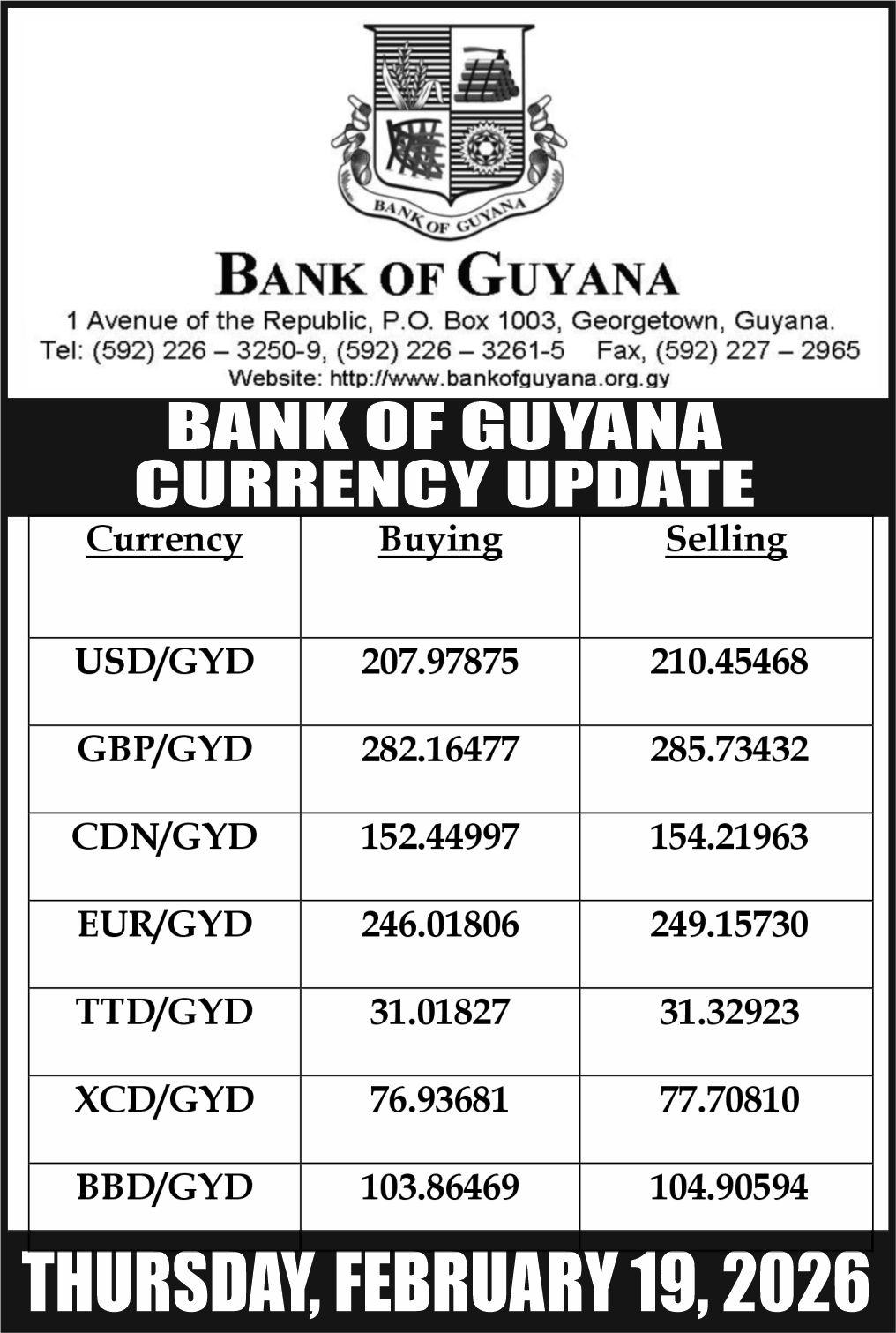 BANK OF GUYANA

BANK OF GUYANA

1 Avenue of the Republic, P.O. Box 1003, Georgetown, Guyana.
Tel: (592) 226 – 3250-9, (592) 226 – 3261-5 Fax, (592) 227 – 2965
Website: http://www.bankofguyana.org.gy

BANK OF GUYANA CURRENCY UPDATE

| Currency | Buying | Selling |
|---|---|---|
| USD/GYD | 207.97875 | 210.45468 |
| GBP/GYD | 282.16477 | 285.73432 |
| CDN/GYD | 152.44997 | 154.21963 |
| EUR/GYD | 246.01806 | 249.15730 |
| TTD/GYD | 31.01827 | 31.32923 |
| XCD/GYD | 76.93681 | 77.70810 |
| BBD/GYD | 103.86469 | 104.90594 |

THURSDAY, FEBRUARY 19, 2026